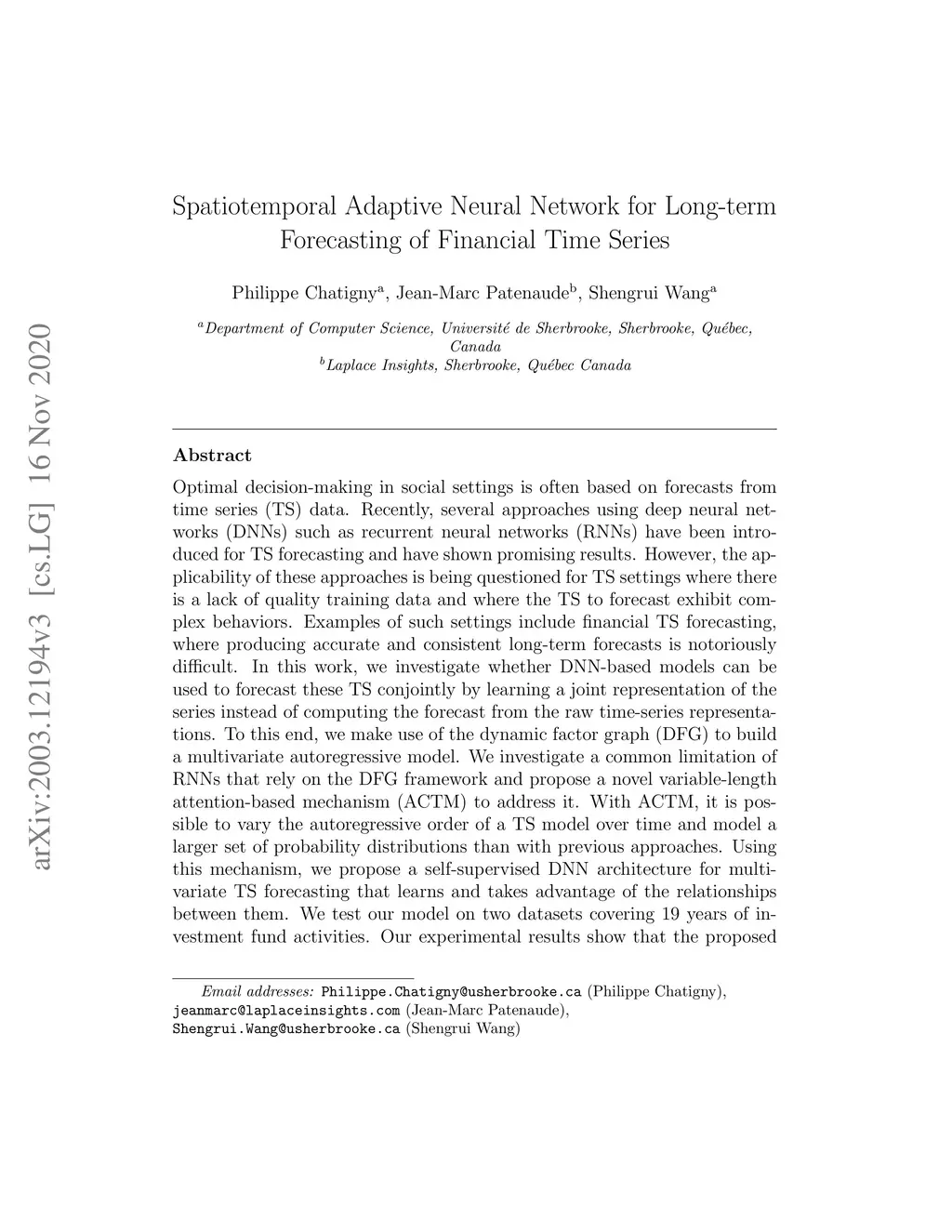 arXiv:2003.12194v3 [cs.LG] 16 Nov 2020

Spatiotemporal Adaptive Neural Network for Long-term Forecasting of Financial Time Series

Philippe Chatigny$^a$, Jean-Marc Patenaude$^b$, Shengrui Wang$^a$

$^a$Department of Computer Science, Université de Sherbrooke, Sherbrooke, Québec, Canada
$^b$Laplace Insights, Sherbrooke, Québec Canada

Abstract

Optimal decision-making in social settings is often based on forecasts from time series (TS) data. Recently, several approaches using deep neural networks (DNNs) such as recurrent neural networks (RNNs) have been introduced for TS forecasting and have shown promising results. However, the applicability of these approaches is being questioned for TS settings where there is a lack of quality training data and where the TS to forecast exhibit complex behaviors. Examples of such settings include financial TS forecasting, where producing accurate and consistent long-term forecasts is notoriously difficult. In this work, we investigate whether DNN-based models can be used to forecast these TS conjointly by learning a joint representation of the series instead of computing the forecast from the raw time-series representations. To this end, we make use of the dynamic factor graph (DFG) to build a multivariate autoregressive model. We investigate a common limitation of RNNs that rely on the DFG framework and propose a novel variable-length attention-based mechanism (ACTM) to address it. With ACTM, it is possible to vary the autoregressive order of a TS model over time and model a larger set of probability distributions than with previous approaches. Using this mechanism, we propose a self-supervised DNN architecture for multivariate TS forecasting that learns and takes advantage of the relationships between them. We test our model on two datasets covering 19 years of investment fund activities. Our experimental results show that the proposed

Email addresses: Philippe.Chatigny@usherbrooke.ca (Philippe Chatigny), jeanmarc@laplaceinsights.com (Jean-Marc Patenaude), Shengrui.Wang@usherbrooke.ca (Shengrui Wang)